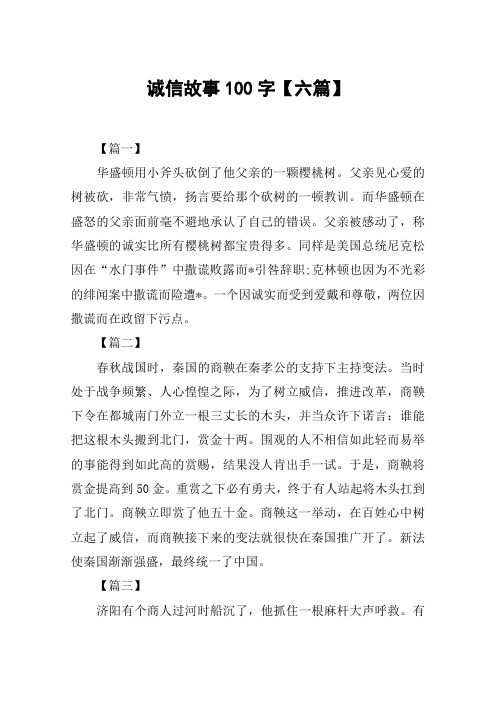 诚信故事 100 字【六篇】

【篇一】

华盛顿用小斧头砍倒了他父亲的一颗樱桃树。父亲见心爱的树被砍，非常气愤，扬言要给那个砍树的一顿教训。而华盛顿在盛怒的父亲面前毫不避地承认了自己的错误。父亲被感动了，称华盛顿的诚实比所有樱桃树都宝贵得多。同样是美国总统尼克松因在“水门事件”中撒谎败露而*引咎辞职;克林顿也因为不光彩的绯闻案中撒谎而险遭*。一个因诚实而受到爱戴和尊敬，两位因撒谎而在政留下污点。

【篇二】

春秋战国时，秦国的商鞅在秦孝公的支持下主持变法。当时处于战争频繁、人心惶惶之际，为了树立威信，推进改革，商鞅下令在都城南门外立一根三丈长的木头，并当众许下诺言：谁能把这根木头搬到北门，赏金十两。围观的人不相信如此轻而易举的事能得到如此高的赏赐，结果没人肯出手一试。于是，商鞅将赏金提高到 50 金。重赏之下必有勇夫，终于有人站起将木头扛到了北门。商鞅立即赏了他五十金。商鞅这一举动，在百姓心中树立起了威信，而商鞅接下来的变法就很快在秦国推广开了。新法使秦国渐渐强盛，最终统一了中国。

【篇三】

济阳有个商人过河时船沉了，他抓住一根麻杆大声呼救。有